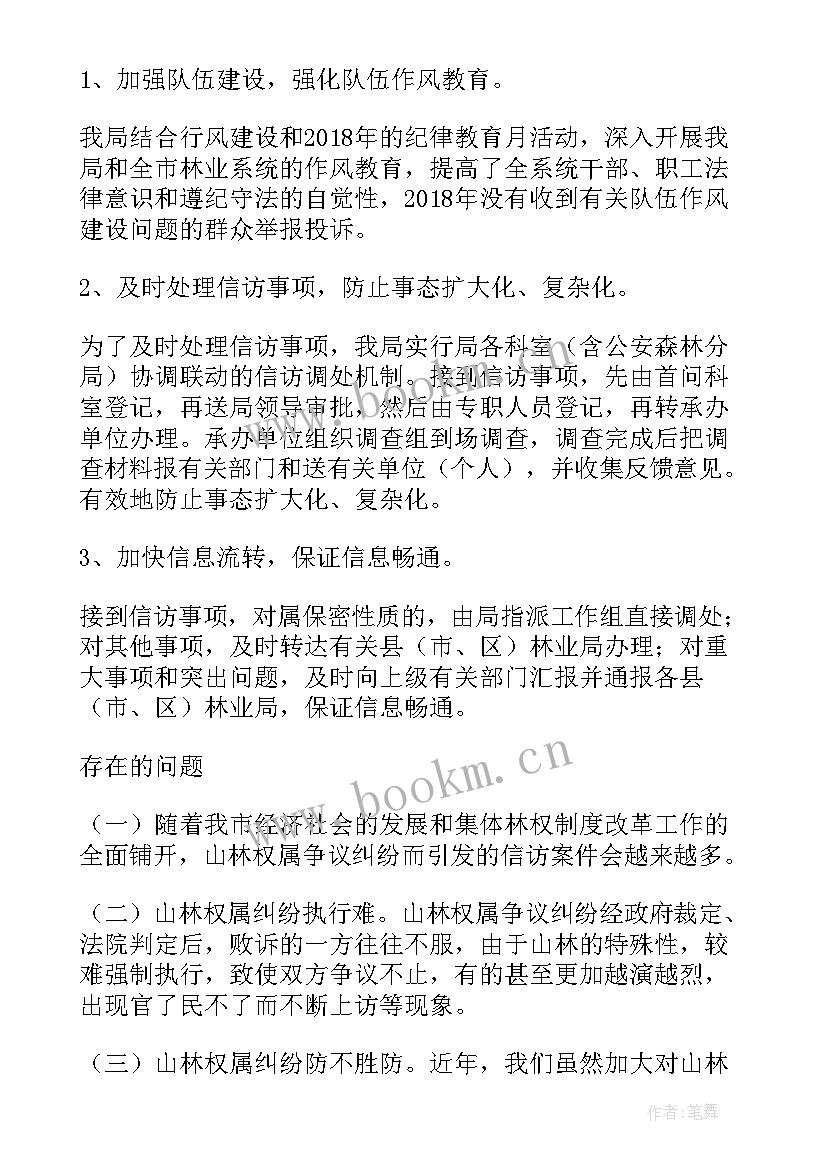 1、加强队伍建设，强化队伍作风教育。

我局结合行风建设和2018年的纪律教育月活动，深入开展我局和全市林业系统的作风教育，提高了全系统干部、职工法律意识和遵纪守法的自觉性，2018年没有收到有关队伍作风建设问题的群众举报投诉。

2、及时处理信访事项，防止事态扩大化、复杂化。

为了及时处理信访事项，我局实行局各科室（含公安森林分局）协调联动的信访调处机制。接到信访事项，先由首问科室登记，再送局领导审批，然后由专职人员登记，再转承办单位办理。承办单位组织调查组到场调查，调查完成后把调查材料报有关部门和送有关单位（个人），并收集反馈意见。有效地防止事态扩大化、复杂化。

3、加快信息流转，保证信息畅通。

接到信访事项，对属保密性质的，由局指派工作组直接调处；对其他事项，及时转达有关县（市、区）林业局办理；对重大事项和突出问题，及时向上级有关部门汇报并通报各县（市、区）林业局，保证信息畅通。

存在的问题

（一）随着我市经济社会的发展和集体林权制度改革工作的全面铺开，山林权属争议纠纷而引发的信访案件会越来越多。

（二）山林权属纠纷执行难。山林权属争议纠纷经政府裁定、法院判定后，败诉的一方往往不服，由于山林的特殊性，较难强制执行，致使双方争议不止，有的甚至更加越演越烈，出现官了民不了而不断上访等现象。

（三）山林权属纠纷防不胜防。近年，我们虽然加大对山林

www.bookm.cn

作者：笔舞